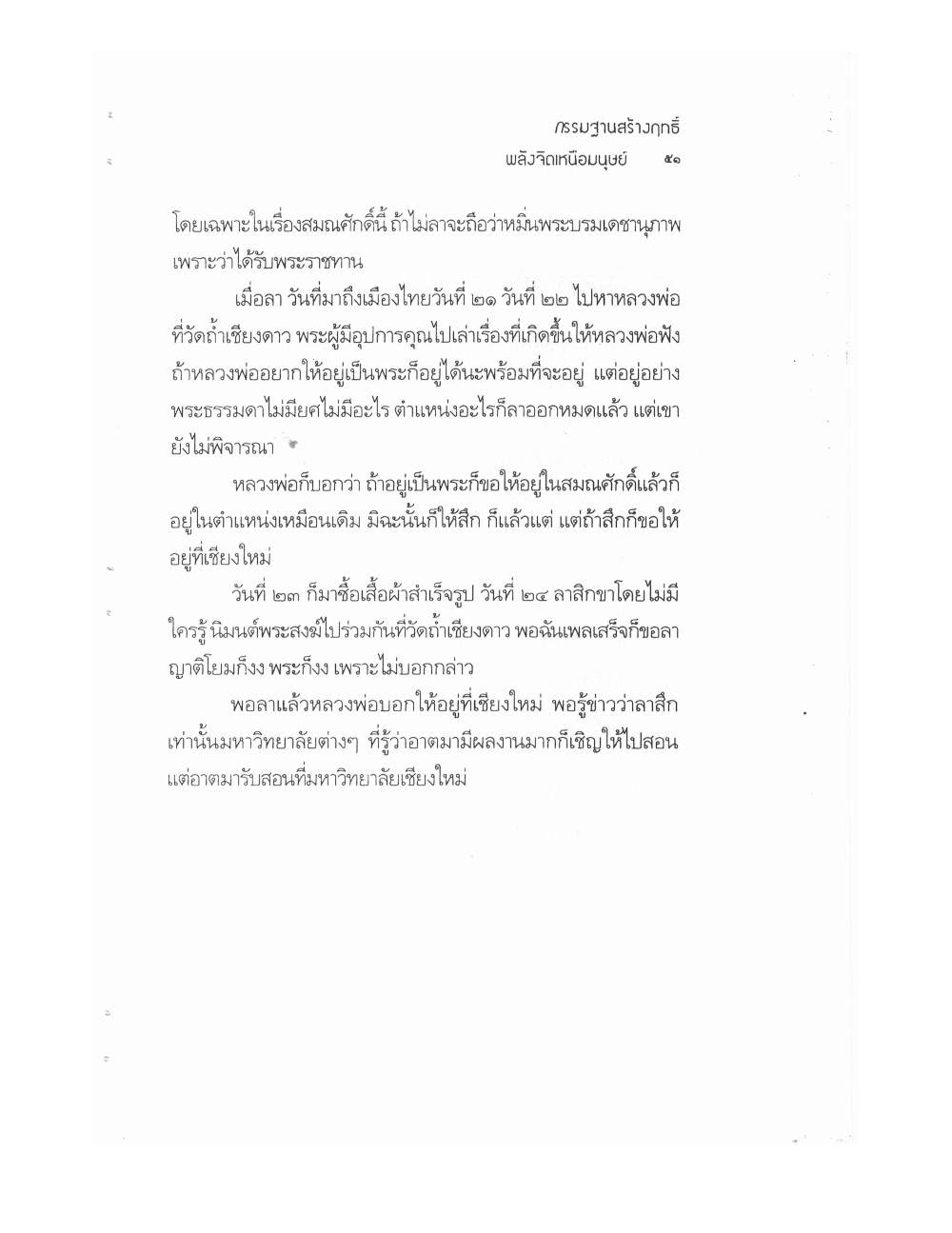 กรรมฐานสร้างฤทธิ์
พลังจิตเหนือมนุษย์ ๕๑

โดยเฉพาะในเรื่องสมณศักดิ์นี้ ถ้าไม่ลาจะถือว่าหมิ่นพระบรมเดชานุภาพ เพราะว่าได้รับพระราชทาน

เมื่อลา วันที่มาถึงเมืองไทยวันที่ ๒๑ วันที่ ๒๒ ไปหาหลวงพ่อที่วัดถ้ำเชียงดาว พระผู้มีอุปการคุณไปเล่าเรื่องที่เกิดขึ้นให้หลวงพ่อฟัง ถ้าหลวงพ่ออยากให้อยู่เป็นพระก็อยู่ได้นะพร้อมที่จะอยู่ แต่อยู่อย่างพระธรรมดาไม่มียศไม่มีอะไร ตำแหน่งอะไรก็ลาออกหมดแล้ว แต่เขายังไม่พิจารณา

หลวงพ่อก็บอกว่า ถ้าอยู่เป็นพระก็ขอให้อยู่ในสมณศักดิ์แล้วก็อยู่ในตำแหน่งเหมือนเดิม มิฉะนั้นก็ให้สึก ก็แล้วแต่ แต่ถ้าสึกก็ขอให้อยู่ที่เชียงใหม่

วันที่ ๒๓ ก็มาซื้อเสื้อผ้าสำเร็จรูป วันที่ ๒๔ ลาสิกขาโดยไม่มีใครรู้ นิมนต์พระสงฆ์ไปร่วมกันที่วัดถ้ำเชียงดาว พอฉันเพลเสร็จก็ขอลา ญาติโยมก็งง พระก็งง เพราะไม่บอกกล่าว

พอลาแล้วหลวงพ่อบอกให้อยู่ที่เชียงใหม่ พอรู้ข่าวว่าลาสึกเท่านั้นมหาวิทยาลัยต่างๆ ที่รู้ว่าอาตมามีผลงานมากก็เชิญให้ไปสอน แต่อาตมารับสอนที่มหาวิทยาลัยเชียงใหม่